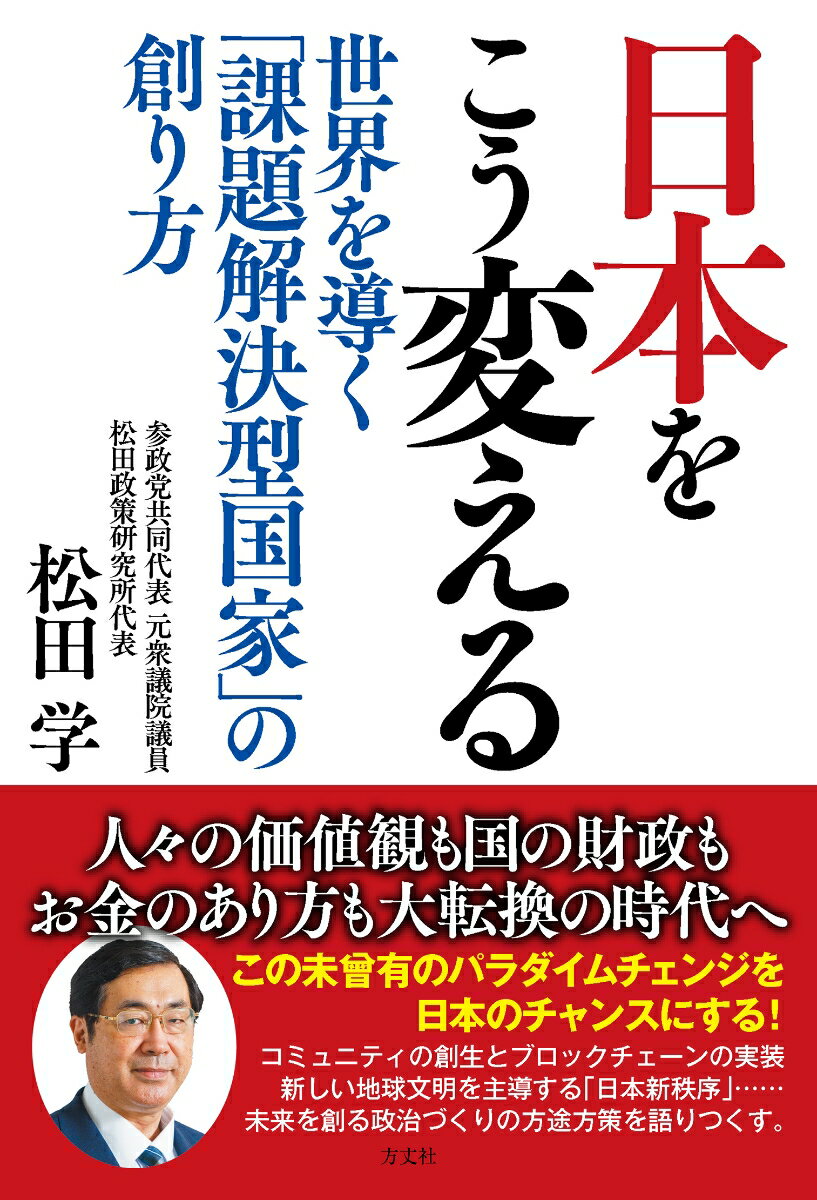 日本をこう変える

世界を導く「課題解決型国家」の創り方

参政党共同代表 元衆議院議員
松田政策研究所代表
松田 学

人々の価値観も国の財政も
お金のあり方も大転換の時代へ

この未曾有のパラダイムチェンジを
日本のチャンスにする!

コミュニティの創生とブロックチェーンの実装
新しい地球文明を主導する「日本新秩序」……
未来を創る政治づくりの方途方策を語りつくす。

方丈社